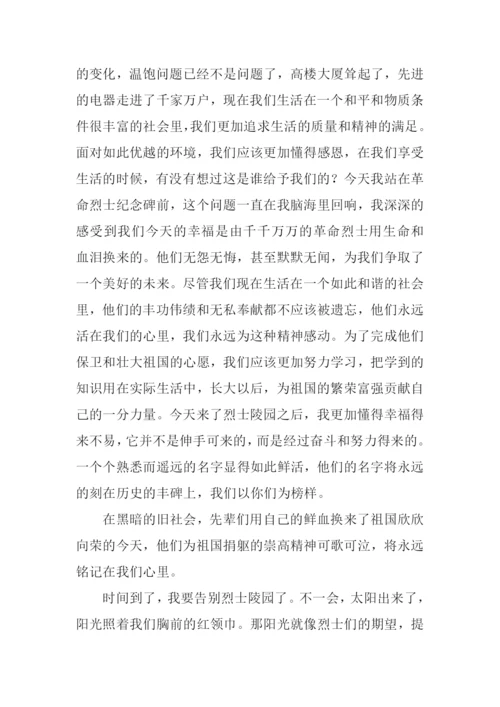 的变化，温饱问题已经不是问题了，高楼大厦耸起了，先进的电器走进了千家万户，现在我们生活在一个和平和物质条件很丰富的社会里，我们更加追求生活的质量和精神的满足。面对如此优越的环境，我们应该更加懂得感恩，在我们享受生活的时候，有没有想过这是谁给予我们的？今天我站在革命烈士纪念碑前，这个问题一直在我脑海里回响，我深深的感受到我们今天的幸福是由千千万万的革命烈士用生命和血泪换来的。他们无怨无悔，甚至默默无闻，为我们争取了一个美好的未来。尽管我们现在生活在一个如此和谐的社会里，他们的丰功伟绩和无私奉献都不应该被遗忘，他们永远活在我们的心里，我们永远为这种精神感动。为了完成他们保卫和壮大祖国的心愿，我们应该更加努力学习，把学到的知识用在实际生活中，长大以后，为祖国的繁荣富强贡献自己的一分力量。今天来了烈士陵园之后，我更加懂得幸福得来不易，它并不是伸手可来的，而是经过奋斗和努力得来的。一个个熟悉而遥远的名字显得如此鲜活，他们的名字将永远的刻在历史的丰碑上，我们以你们为榜样。

在黑暗的旧社会，先辈们用自己的鲜血换来了祖国欣欣向荣的今天，他们为祖国捐躯的崇高精神可歌可泣，将永远铭记在我们心里。

时间到了，我要告别烈士陵园了。不一会，太阳出来了，阳光照着我们胸前的红领巾。那阳光就像烈士们的期望，提